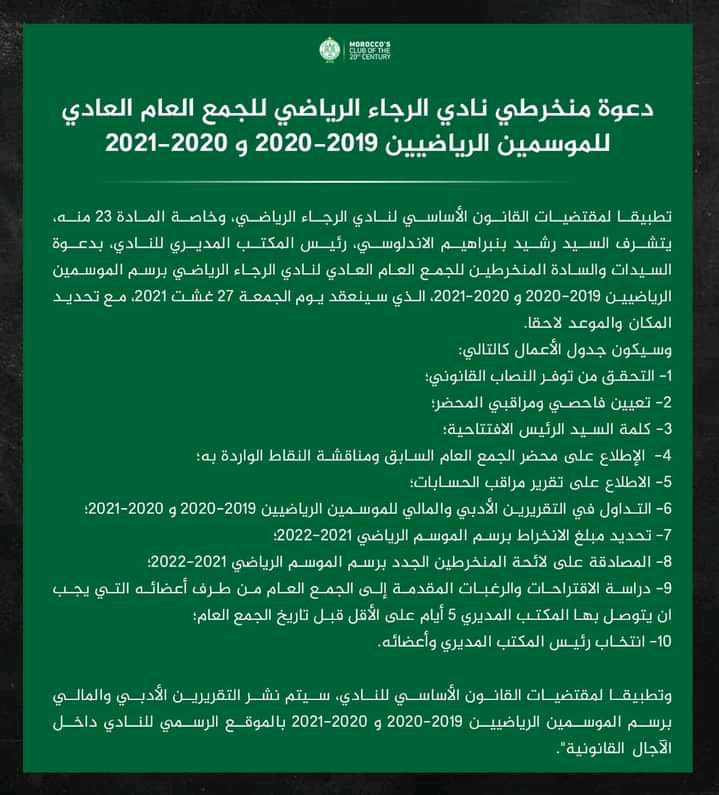 MOROCCO'S CLUB OF THE 20th CENTURY

دعوة منخرطي نادي الرجاء الرياضي للجمع العام العادي للموسمين الرياضيين 2019-2020 و 2020-2021

تطبيقا لمقتضيات القانون الأساسي لنادي الرجاء الرياضي، وخاصة المادة 23 منه، يتشرف السيد رشيد بنبراهيم الاندلوسي، رئيس المكتب المديري للنادي، بدعوة السيدات والسادة المنخرطين للجمع العام العادي لنادي الرجاء الرياضي برسم الموسمين الرياضيين 2019-2020 و 2020-2021، الذي سينعقد يوم الجمعة 27 غشت 2021، مع تحديد المكان والموعد لاحقا.

وسيكون جدول الأعمال كالتالي:

1- التحقق من توفر النصاب القانوني؛

2- تعيين فاحصي ومراقبي المحضر؛

3- كلمة السيد الرئيس الافتتاحية؛

4- الإطلاع على محضر الجمع العام السابق ومناقشة النقاط الواردة به؛

5- الاطلاع على تقرير مراقب الحسابات؛

6- التداول في التقريرين الأدبي والمالي للموسمين الرياضيين 2019-2020 و 2020-2021؛

7- تحديد مبلغ الانخراط برسم الموسم الرياضي 2021-2022؛

8- المصادقة على لائحة المنخرطين الجدد برسم الموسم الرياضي 2021-2022؛

9- دراسة الاقتراحات والرغبات المقدمة إلى الجمع العام من طرف أعضائه التي يجب ان يتوصل بها المكتب المديري 5 أيام على الأقل قبل تاريخ الجمع العام؛

10- انتخاب رئيس المكتب المديري وأعضائه.

وتطبيقا لمقتضيات القانون الأساسي للنادي، سيتم نشر التقريرين الأدبي والمالي برسم الموسمين الرياضيين 2019-2020 و 2020-2021 بالموقع الرسمي للنادي داخل الآجال القانونية".